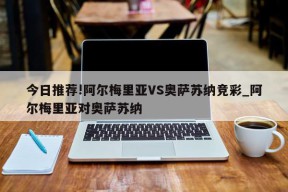 今日推荐!阿尔梅里亚VS奥萨苏纳竞彩_阿尔梅里亚对奥萨苏纳